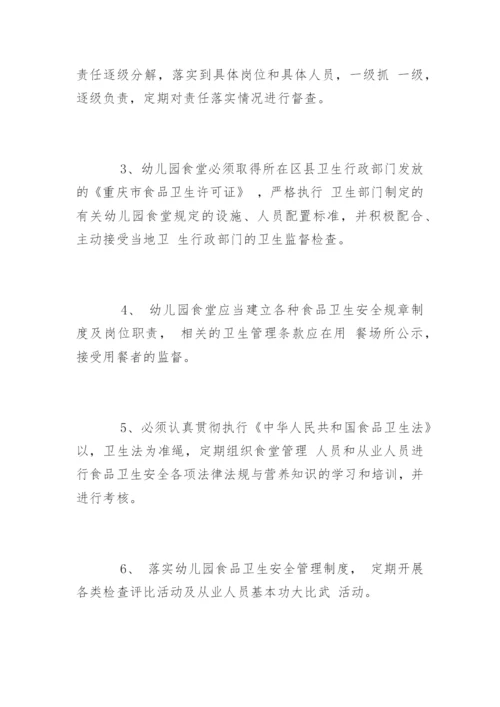 责任逐级分解，落实到具体岗位和具体人员，一级抓 一级，逐级负责，定期对责任落实情况进行督查。

3、幼儿园食堂必须取得所在区县卫生行政部门发放的《重庆市食品卫生许可证》，严格执行 卫生部门制定的有关幼儿园食堂规定的设施、人员配置标准，并积极配合、主动接受当地卫 生行政部门的卫生监督检查。

4、 幼儿园食堂应当建立各种食品卫生安全规章制度及岗位职责， 相关的卫生管理条款应在用 餐场所公示，接受用餐者的监督。

5、必须认真贯彻执行《中华人民共和国食品卫生法》以，卫生法为准绳，定期组织食堂管理 人员和从业人员进行食品卫生安全各项法律法规与营养知识的学习和培训，并进行考核。

6、 落实幼儿园食品卫生安全管理制度， 定期开展各类检查评比活动及从业人员基本功大比武 活动。